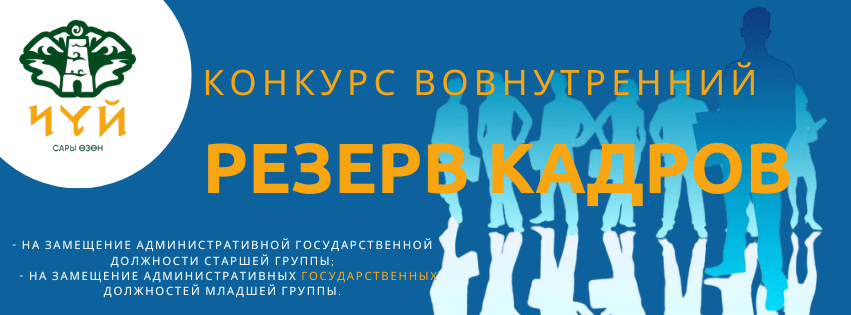 ЧҮЙ
САРЫ ӨЗӨН

КОНКУРС ВОВНУТРЕННИЙ

РЕЗЕРВ КАДРОВ

- НА ЗАМЕЩЕНИЕ АДМИНИСТРАТИВНОЙ ГОСУДАРСТВЕННОЙ ДОЛЖНОСТИ СТАРШЕЙ ГРУППЫ;
- НА ЗАМЕЩЕНИЕ АДМИНИСТРАТИВНЫХ ГОСУДАРСТВЕННЫХ ДОЛЖНОСТЕЙ МЛАДШЕЙ ГРУППЫ.